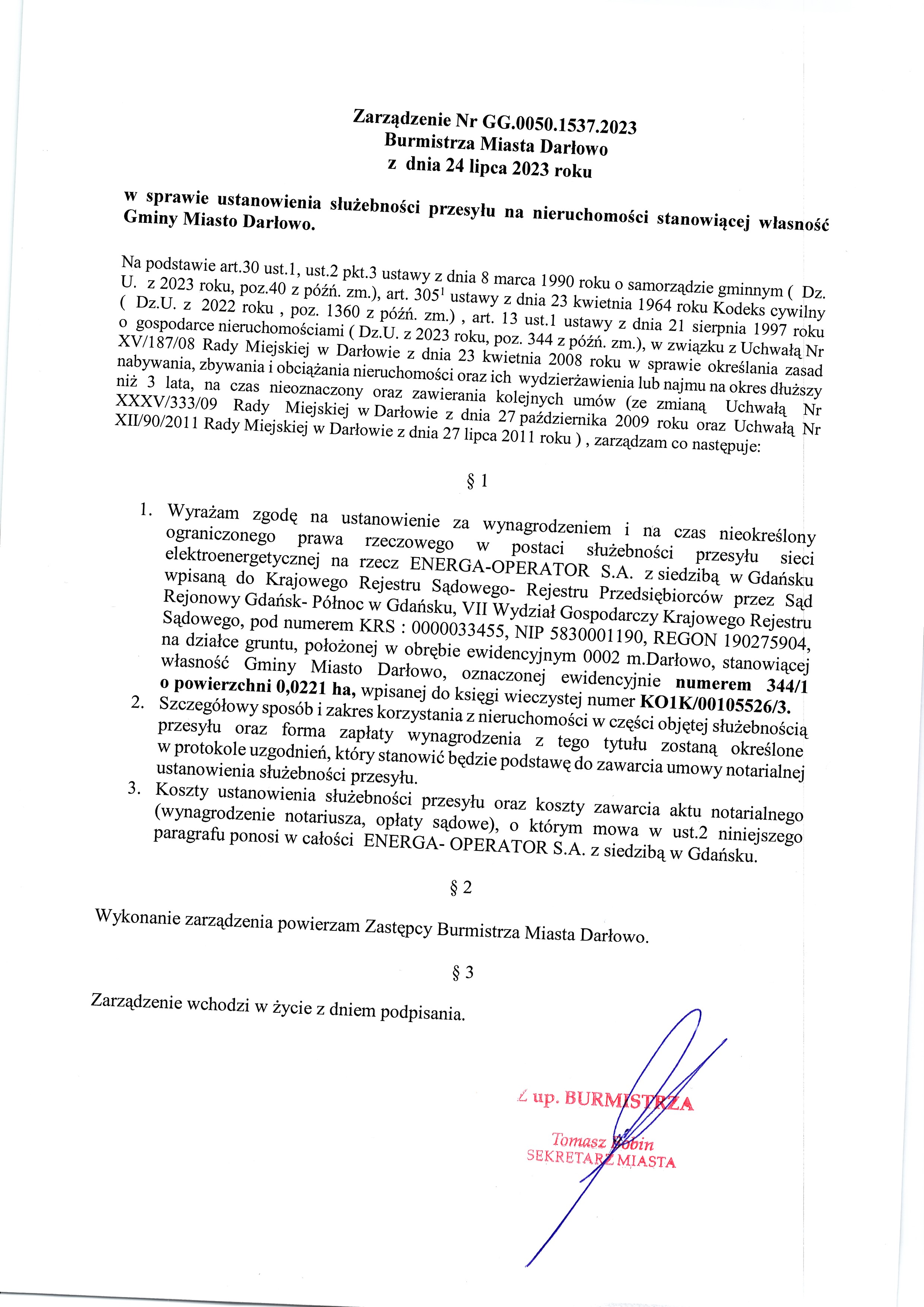 Zarządzenie Nr GG.0050.1537.2023
Burmistrza Miasta Darłowo
z dnia 24 lipca 2023 roku

w sprawie ustanowienia służebności przesyłu na nieruchomości stanowiącej własność Gminy Miasto Darłowo.

Na podstawie art.30 ust.1, ust.2 pkt.3 ustawy z dnia 8 marca 1990 roku o samorządzie gminnym ( Dz. U. z 2023 roku, poz.40 z późń. zm.), art. $305^1$ ustawy z dnia 23 kwietnia 1964 roku Kodeks cywilny ( Dz.U. z 2022 roku , poz. 1360 z późń. zm.) , art. 13 ust.1 ustawy z dnia 21 sierpnia 1997 roku o gospodarce nieruchomościami ( Dz.U. z 2023 roku, poz. 344 z późń. zm.), w związku z Uchwałą Nr XV/187/08 Rady Miejskiej w Darłowie z dnia 23 kwietnia 2008 roku w sprawie określania zasad nabywania, zbywania i obciążania nieruchomości oraz ich wydzierżawienia lub najmu na okres dłuższy niż 3 lata, na czas nieoznaczony oraz zawierania kolejnych umów (ze zmianą Uchwałą Nr XXXV/333/09 Rady Miejskiej w Darłowie z dnia 27 października 2009 roku oraz Uchwałą Nr XII/90/2011 Rady Miejskiej w Darłowie z dnia 27 lipca 2011 roku ) , zarządzam co następuje:

§ 1

1. Wyrażam zgodę na ustanowienie za wynagrodzeniem i na czas nieokreślony ograniczonego prawa rzeczowego w postaci służebności przesyłu sieci elektroenergetycznej na rzecz ENERGA-OPERATOR S.A. z siedzibą w Gdańsku wpisaną do Krajowego Rejestru Sądowego- Rejestru Przedsiębiorców przez Sąd Rejonowy Gdańsk- Północ w Gdańsku, VII Wydział Gospodarczy Krajowego Rejestru Sądowego, pod numerem KRS : 0000033455, NIP 5830001190, REGON 190275904, na działce gruntu, położonej w obrębie ewidencyjnym 0002 m.Darłowo, stanowiącej własność Gminy Miasto Darłowo, oznaczonej ewidencyjnie numerem 344/1 o powierzchni 0,0221 ha, wpisanej do księgi wieczystej numer KO1K/00105526/3.
2. Szczegółowy sposób i zakres korzystania z nieruchomości w części objętej służebnością przesyłu oraz forma zapłaty wynagrodzenia z tego tytułu zostaną określone w protokole uzgodnień, który stanowić będzie podstawę do zawarcia umowy notarialnej ustanowienia służebności przesyłu.
3. Koszty ustanowienia służebności przesyłu oraz koszty zawarcia aktu notarialnego (wynagrodzenie notariusza, opłaty sądowe), o którym mowa w ust.2 niniejszego paragrafu ponosi w całości ENERGA- OPERATOR S.A. z siedzibą w Gdańsku.

§ 2

Wykonanie zarządzenia powierzam Zastępcy Burmistrza Miasta Darłowo.

§ 3

Zarządzenie wchodzi w życie z dniem podpisania.

Z up. BURMISTRZA
Tomasz Bobin
SEKRETARZ MIASTA